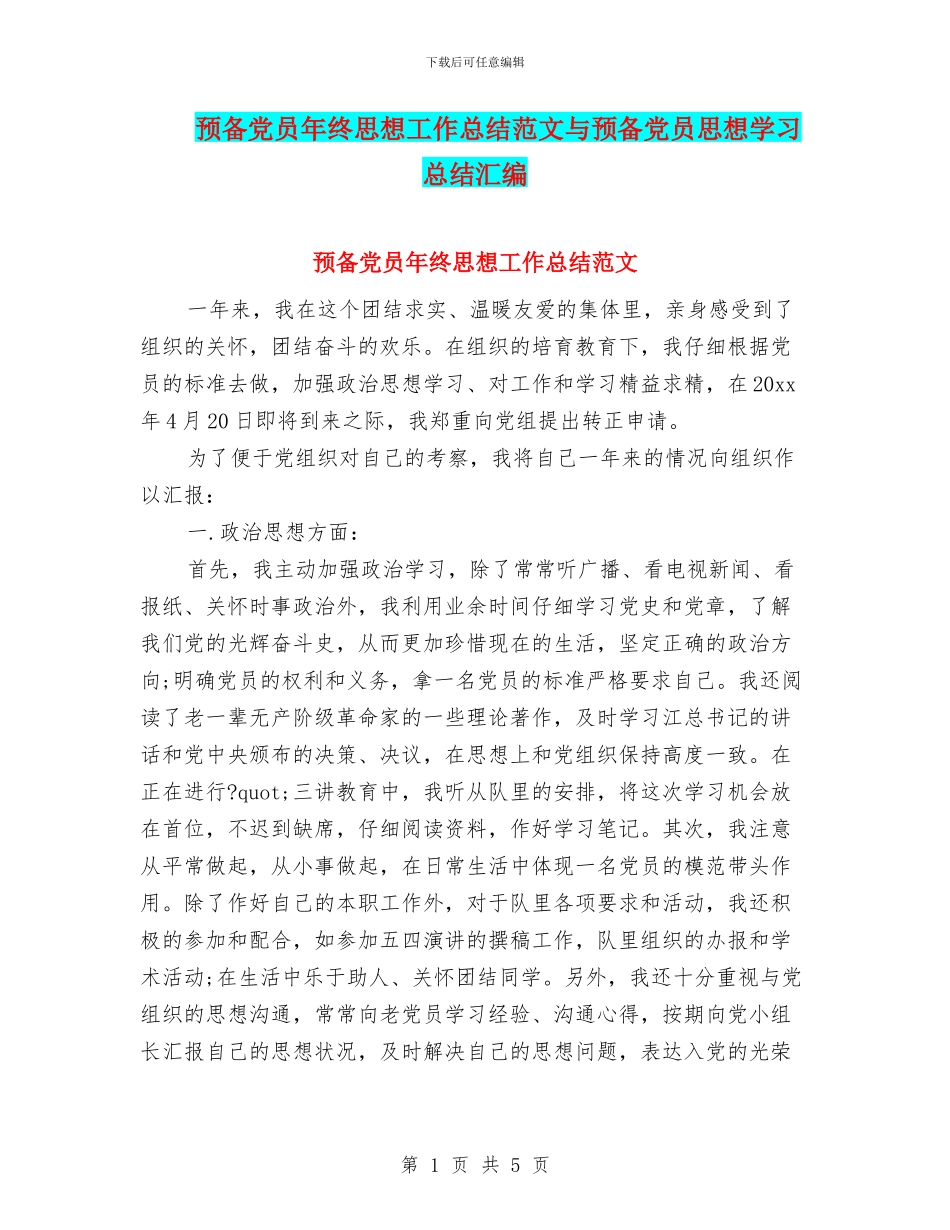 下载后可任意编辑

预备党员年终思想工作总结范文与预备党员思想学习总结汇编

预备党员年终思想工作总结范文

一年来，我在这个团结求实、温暖友爱的集体里，亲身感受到了组织的关怀，团结奋斗的欢乐。在组织的培育教育下，我仔细根据党员的标准去做，加强政治思想学习、对工作和学习精益求精，在20xx年4月20日即将到来之际，我郑重向党组提出转正申请。

为了便于党组织对自己的考察，我将自己一年来的情况向组织作以汇报：

一.政治思想方面：

首先，我主动加强政治学习，除了常常听广播、看电视新闻、看报纸、关怀时事政治外，我利用业余时间仔细学习党史和党章，了解我们党的光辉奋斗史，从而更加珍惜现在的生活，坚定正确的政治方向;明确党员的权利和义务，拿一名党员的标准严格要求自己。我还阅读了老一辈无产阶级革命家的一些理论著作，及时学习江总书记的讲话和党中央颁布的决策、决议，在思想上和党组织保持高度一致。在正在进行?quot;三讲教育中，我听从队里的安排，将这次学习机会放在首位，不迟到缺席，仔细阅读资料，作好学习笔记。其次，我注意从平常做起，从小事做起，在日常生活中体现一名党员的模范带头作用。除了作好自己的本职工作外，对于队里各项要求和活动，我还积极的参加和配合，如参加五四演讲的撰稿工作，队里组织的办报和学术活动;在生活中乐于助人、关怀团结同学。另外，我还十分重视与党组织的思想沟通，常常向老党员学习经验、沟通心得，按期向党小组长汇报自己的思想状况，及时解决自己的思想问题，表达入党的光荣

第 1 页 共 5 页